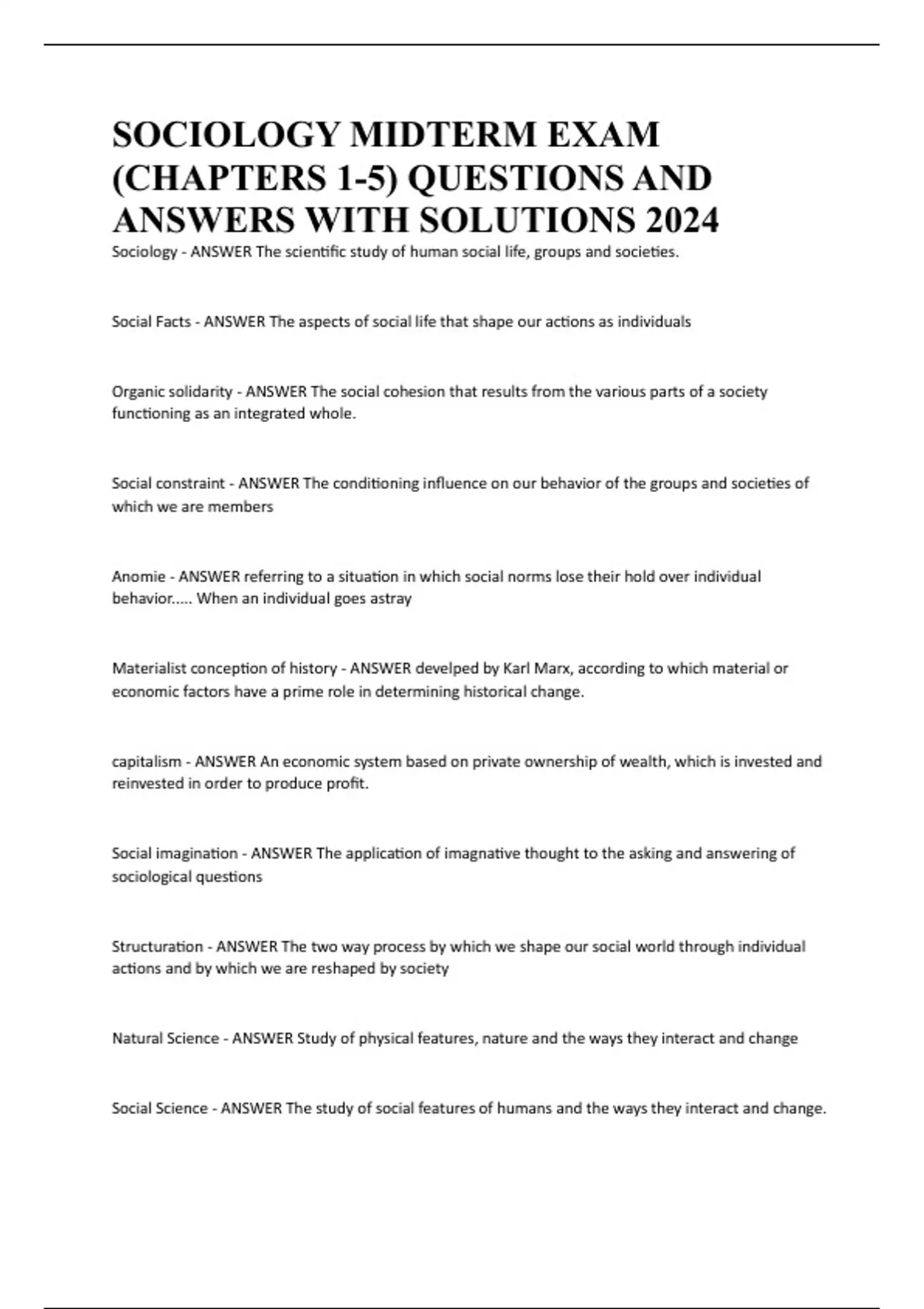 SOCIOLOGY MIDTERM EXAM (CHAPTERS 1-5) QUESTIONS AND ANSWERS WITH SOLUTIONS 2024

Sociology - ANSWER The scientific study of human social life, groups and societies.

Social Facts - ANSWER The aspects of social life that shape our actions as individuals

Organic solidarity - ANSWER The social cohesion that results from the various parts of a society functioning as an integrated whole.

Social constraint - ANSWER The conditioning influence on our behavior of the groups and societies of which we are members

Anomie - ANSWER referring to a situation in which social norms lose their hold over individual behavior..... When an individual goes astray

Materialist conception of history - ANSWER develped by Karl Marx, according to which material or economic factors have a prime role in determining historical change.

capitalism - ANSWER An economic system based on private ownership of wealth, which is invested and reinvested in order to produce profit.

Social imagination - ANSWER The application of imagnative thought to the asking and answering of sociological questions

Structuration - ANSWER The two way process by which we shape our social world through individual actions and by which we are reshaped by society

Natural Science - ANSWER Study of physical features, nature and the ways they interact and change

Social Science - ANSWER The study of social features of humans and the ways they interact and change.